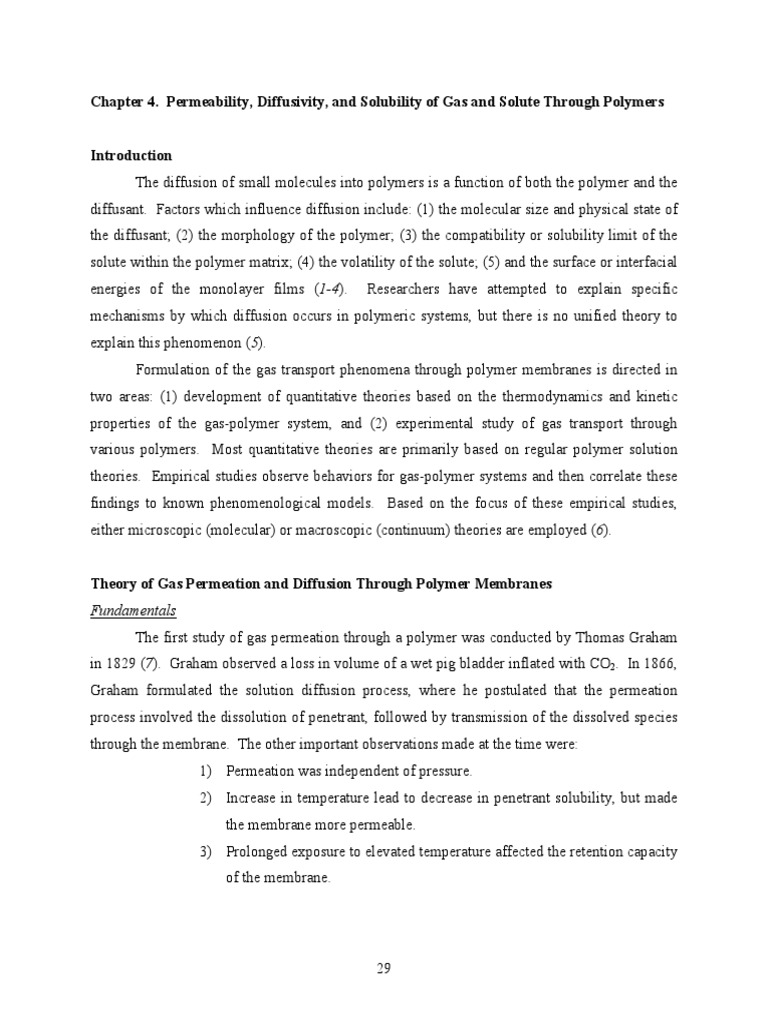 Chapter 4. Permeability, Diffusivity, and Solubility of Gas and Solute Through Polymers

Introduction

The diffusion of small molecules into polymers is a function of both the polymer and the diffusant. Factors which influence diffusion include: (1) the molecular size and physical state of the diffusant; (2) the morphology of the polymer; (3) the compatibility or solubility limit of the solute within the polymer matrix; (4) the volatility of the solute; (5) and the surface or interfacial energies of the monolayer films (1-4). Researchers have attempted to explain specific mechanisms by which diffusion occurs in polymeric systems, but there is no unified theory to explain this phenomenon (5).

Formulation of the gas transport phenomena through polymer membranes is directed in two areas: (1) development of quantitative theories based on the thermodynamics and kinetic properties of the gas-polymer system, and (2) experimental study of gas transport through various polymers. Most quantitative theories are primarily based on regular polymer solution theories. Empirical studies observe behaviors for gas-polymer systems and then correlate these findings to known phenomenological models. Based on the focus of these empirical studies, either microscopic (molecular) or macroscopic (continuum) theories are employed (6).

Theory of Gas Permeation and Diffusion Through Polymer Membranes

Fundamentals

The first study of gas permeation through a polymer was conducted by Thomas Graham in 1829 (7). Graham observed a loss in volume of a wet pig bladder inflated with $CO_2$. In 1866, Graham formulated the solution diffusion process, where he postulated that the permeation process involved the dissolution of penetrant, followed by transmission of the dissolved species through the membrane. The other important observations made at the time were:

1) Permeation was independent of pressure.
2) Increase in temperature lead to decrease in penetrant solubility, but made the membrane more permeable.
3) Prolonged exposure to elevated temperature affected the retention capacity of the membrane.

29